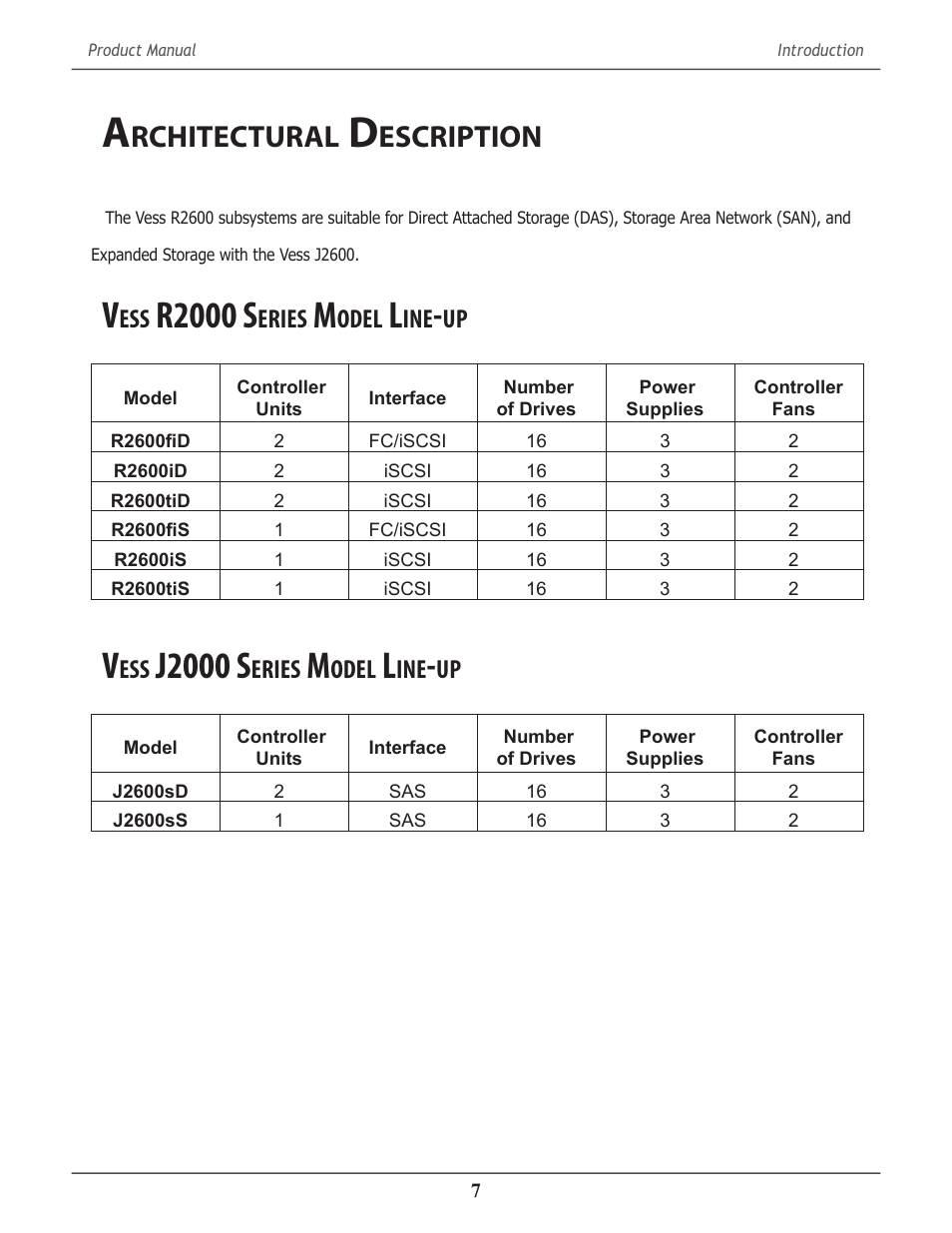 Product Manual

Introduction

Architectural Description

The Vess R2600 subsystems are suitable for Direct Attached Storage (DAS), Storage Area Network (SAN), and Expanded Storage with the Vess J2600.

Vess R2000 Series Model Line-up

| Model | Controller Units | Interface | Number of Drives | Power Supplies | Controller Fans |
|---|---|---|---|---|---|
| R2600fiD | 2 | FC/iSCSI | 16 | 3 | 2 |
| R2600iD | 2 | iSCSI | 16 | 3 | 2 |
| R2600tiD | 2 | iSCSI | 16 | 3 | 2 |
| R2600fiS | 1 | FC/iSCSI | 16 | 3 | 2 |
| R2600iS | 1 | iSCSI | 16 | 3 | 2 |
| R2600tiS | 1 | iSCSI | 16 | 3 | 2 |

Vess J2000 Series Model Line-up

| Model | Controller Units | Interface | Number of Drives | Power Supplies | Controller Fans |
|---|---|---|---|---|---|
| J2600sD | 2 | SAS | 16 | 3 | 2 |
| J2600sS | 1 | SAS | 16 | 3 | 2 |

7